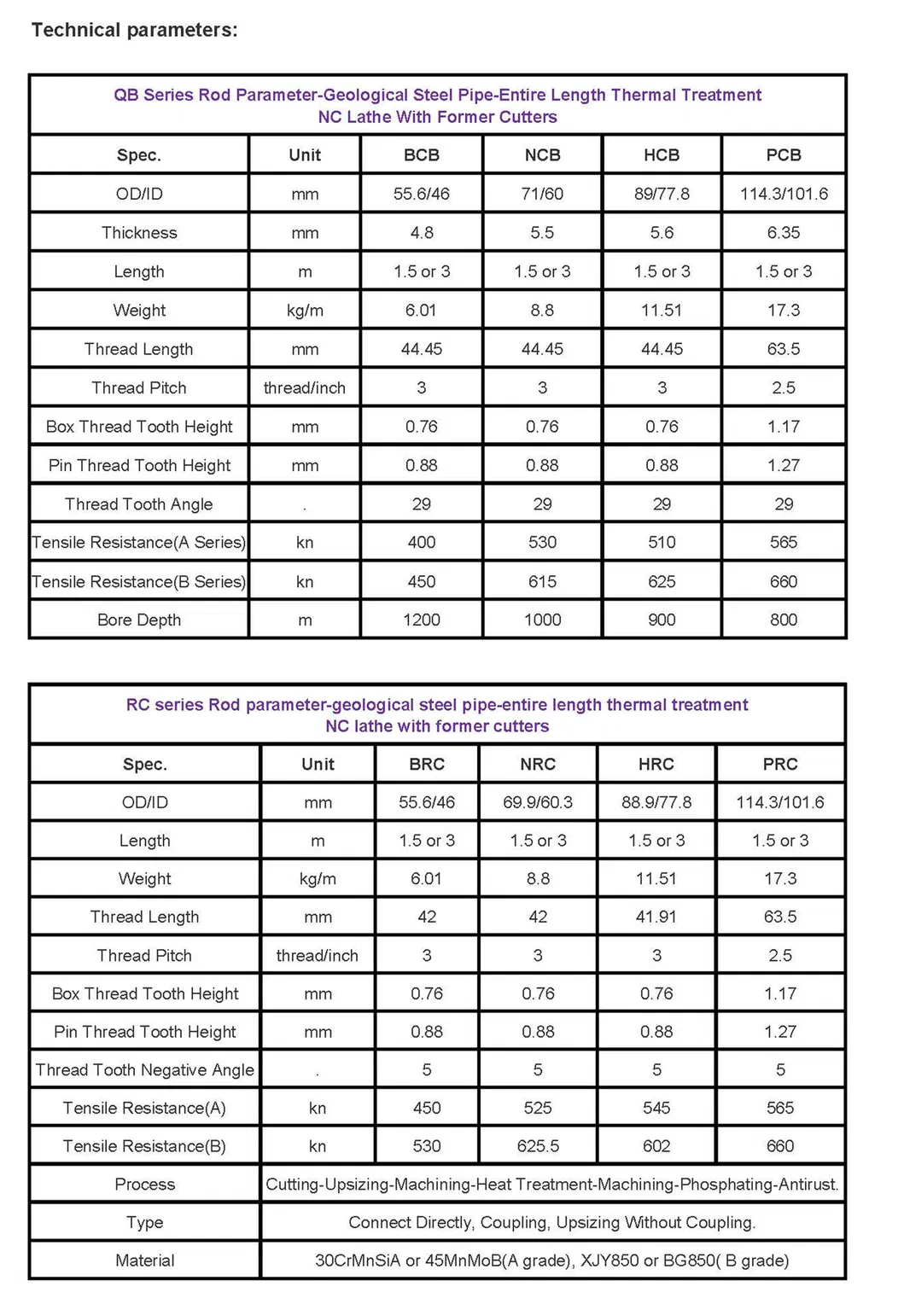 Technical parameters:

QB Series Rod Parameter-Geological Steel Pipe-Entire Length Thermal Treatment
NC Lathe With Former Cutters

| Spec. | Unit | BCB | NCB | HCB | PCB |
|---|---|---|---|---|---|
| OD/ID | mm | 55.6/46 | 71/60 | 89/77.8 | 114.3/101.6 |
| Thickness | mm | 4.8 | 5.5 | 5.6 | 6.35 |
| Length | m | 1.5 or 3 | 1.5 or 3 | 1.5 or 3 | 1.5 or 3 |
| Weight | kg/m | 6.01 | 8.8 | 11.51 | 17.3 |
| Thread Length | mm | 44.45 | 44.45 | 44.45 | 63.5 |
| Thread Pitch | thread/inch | 3 | 3 | 3 | 2.5 |
| Box Thread Tooth Height | mm | 0.76 | 0.76 | 0.76 | 1.17 |
| Pin Thread Tooth Height | mm | 0.88 | 0.88 | 0.88 | 1.27 |
| Thread Tooth Angle | . | 29 | 29 | 29 | 29 |
| Tensile Resistance(A Series) | kn | 400 | 530 | 510 | 565 |
| Tensile Resistance(B Series) | kn | 450 | 615 | 625 | 660 |
| Bore Depth | m | 1200 | 1000 | 900 | 800 |

RC series Rod parameter-geological steel pipe-entire length thermal treatment
NC lathe with former cutters

| Spec. | Unit | BRC | NRC | HRC | PRC |
|---|---|---|---|---|---|
| OD/ID | mm | 55.6/46 | 69.9/60.3 | 88.9/77.8 | 114.3/101.6 |
| Length | m | 1.5 or 3 | 1.5 or 3 | 1.5 or 3 | 1.5 or 3 |
| Weight | kg/m | 6.01 | 8.8 | 11.51 | 17.3 |
| Thread Length | mm | 42 | 42 | 41.91 | 63.5 |
| Thread Pitch | thread/inch | 3 | 3 | 3 | 2.5 |
| Box Thread Tooth Height | mm | 0.76 | 0.76 | 0.76 | 1.17 |
| Pin Thread Tooth Height | mm | 0.88 | 0.88 | 0.88 | 1.27 |
| Thread Tooth Negative Angle | . | 5 | 5 | 5 | 5 |
| Tensile Resistance(A) | kn | 450 | 525 | 545 | 565 |
| Tensile Resistance(B) | kn | 530 | 625.5 | 602 | 660 |
| Process | Cutting-Upsizing-Machining-Heat Treatment-Machining-Phosphating-Antirust. | | | | |
| Type | Connect Directly, Coupling, Upsizing Without Coupling. | | | | |
| Material | 30CrMnSiA or 45MnMoB(A grade), XJY850 or BG850( B grade) | | | | |